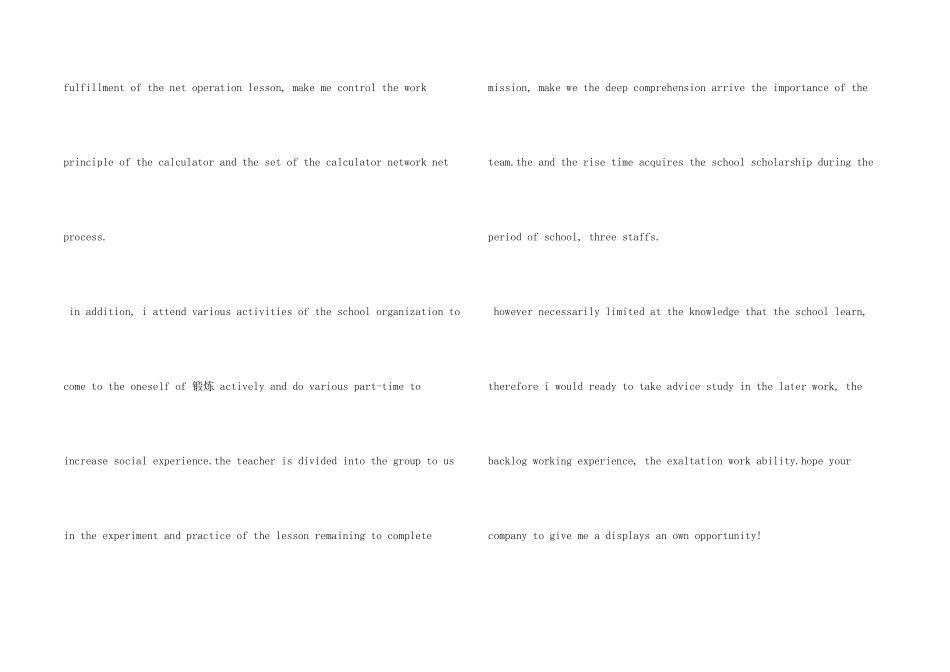 fulfillment of the net operation lesson, make me control the work principle of the calculator and the set of the calculator network net process.

in addition, i attend various activities of the school organization to come to the oneself of 锻炼 actively and do various part-time to increase social experience.the teacher is divided into the group to us in the experiment and practice of the lesson remaining to complete mission, make we the deep comprehension arrive the importance of the team.the and the rise time acquires the school scholarship during the period of school, three staffs.

however necessarily limited at the knowledge that the school learn, therefore i would ready to take advice study in the later work, the backlog working experience, the exaltation work ability.hope your company to give me a displays an own opportunity!